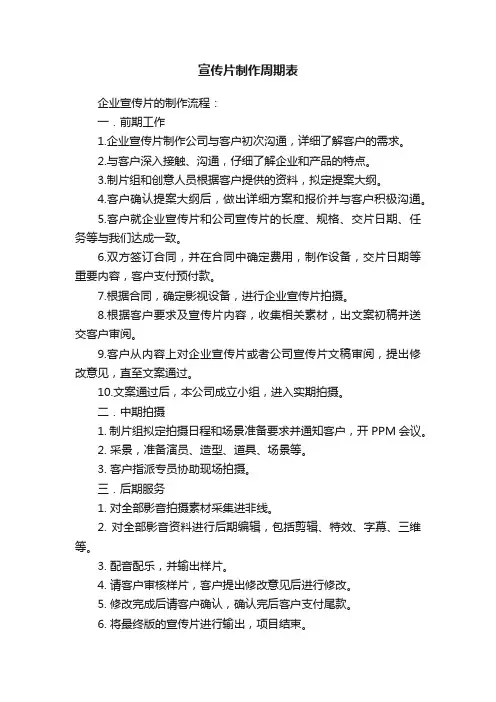 宣传片制作周期表

企业宣传片的制作流程：

一．前期工作

1.企业宣传片制作公司与客户初次沟通，详细了解客户的需求。

2.与客户深入接触、沟通，仔细了解企业和产品的特点。

3.制片组和创意人员根据客户提供的资料，拟定提案大纲。

4.客户确认提案大纲后，做出详细方案和报价并与客户积极沟通。

5.客户就企业宣传片和公司宣传片的长度、规格、交片日期、任务等与我们达成一致。

6.双方签订合同，并在合同中确定费用，制作设备，交片日期等重要内容，客户支付预付款。

7.根据合同，确定影视设备，进行企业宣传片拍摄。

8.根据客户要求及宣传片内容，收集相关素材，出文案初稿并送交客户审阅。

9.客户从内容上对企业宣传片或者公司宣传片文稿审阅，提出修改意见，直至文案通过。

10.文案通过后，本公司成立小组，进入实期拍摄。

二．中期拍摄

1. 制片组拟定拍摄日程和场景准备要求并通知客户，开 PPM 会议。

2. 采景，准备演员、造型、道具、场景等。

3. 客户指派专员协助现场拍摄。

三．后期服务

1. 对全部影音拍摄素材采集进非线。

2. 对全部影音资料进行后期编辑，包括剪辑、特效、字幕、三维等。

3. 配音配乐，并输出样片。

4. 请客户审核样片，客户提出修改意见后进行修改。

5. 修改完成后请客户确认，确认完后客户支付尾款。

6. 将最终版的宣传片进行输出，项目结束。